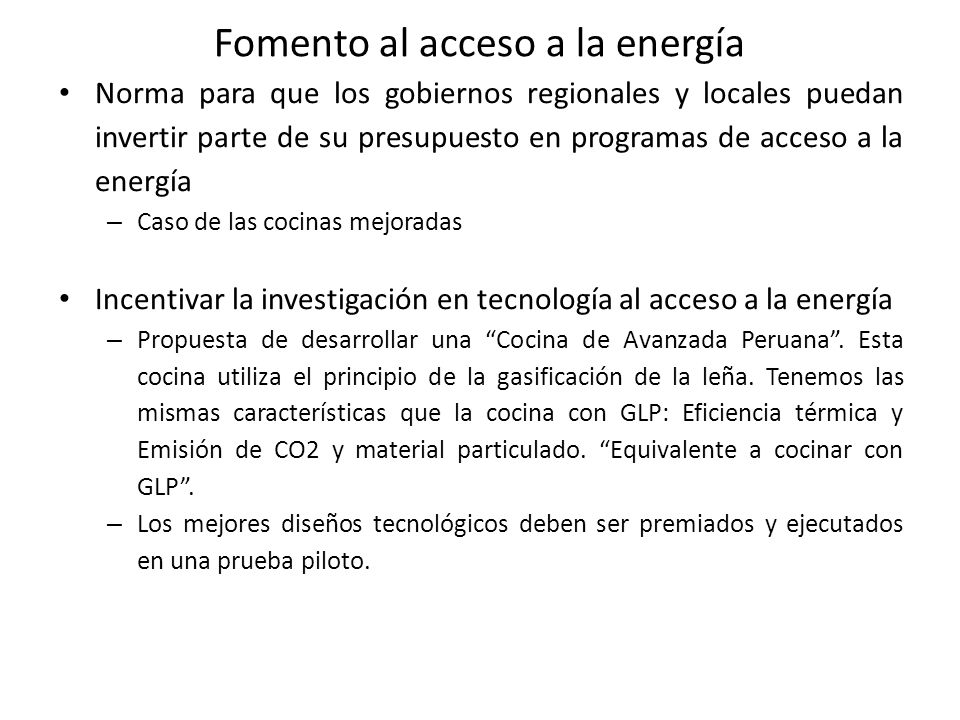 Fomento al acceso a la energía

• Norma para que los gobiernos regionales y locales puedan invertir parte de su presupuesto en programas de acceso a la energía
– Caso de las cocinas mejoradas

• Incentivar la investigación en tecnología al acceso a la energía
– Propuesta de desarrollar una “Cocina de Avanzada Peruana”. Esta cocina utiliza el principio de la gasificación de la leña. Tenemos las mismas características que la cocina con GLP: Eficiencia térmica y Emisión de CO2 y material particulado. “Equivalente a cocinar con GLP”.
– Los mejores diseños tecnológicos deben ser premiados y ejecutados en una prueba piloto.